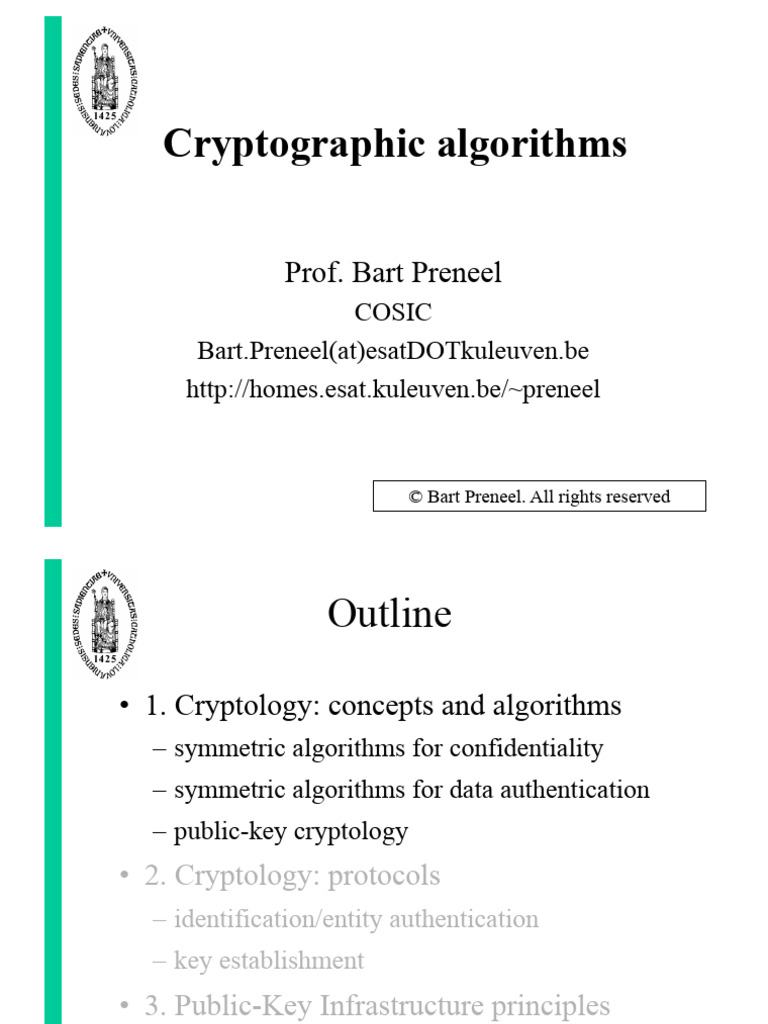 1425

Cryptographic algorithms

Prof. Bart Preneel
COSIC
Bart.Preneel(at)esatDOTkuleuven.be
http://homes.esat.kuleuven.be/~preneel

© Bart Preneel. All rights reserved

1425

Outline

• 1. Cryptology: concepts and algorithms
– symmetric algorithms for confidentiality
– symmetric algorithms for data authentication
– public-key cryptology
• 2. Cryptology: protocols
– identification/entity authentication
– key establishment
• 3. Public-Key Infrastructure principles